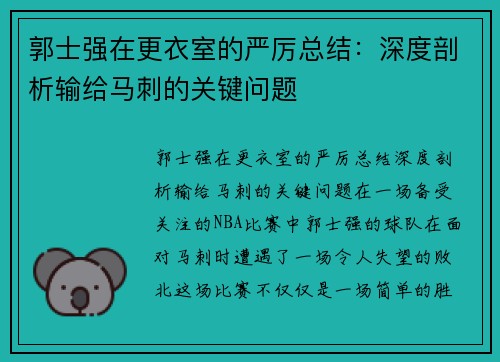 郭士强在更衣室的严厉总结：深度剖析输给马刺的关键问题

郭士强在更衣室的严厉总结深度剖析输给马刺的关键问题在一场备受关注的NBA比赛中郭士强的球队在面对马刺时遭遇了一场令人失望的败北这场比赛不仅仅是一场简单的胜